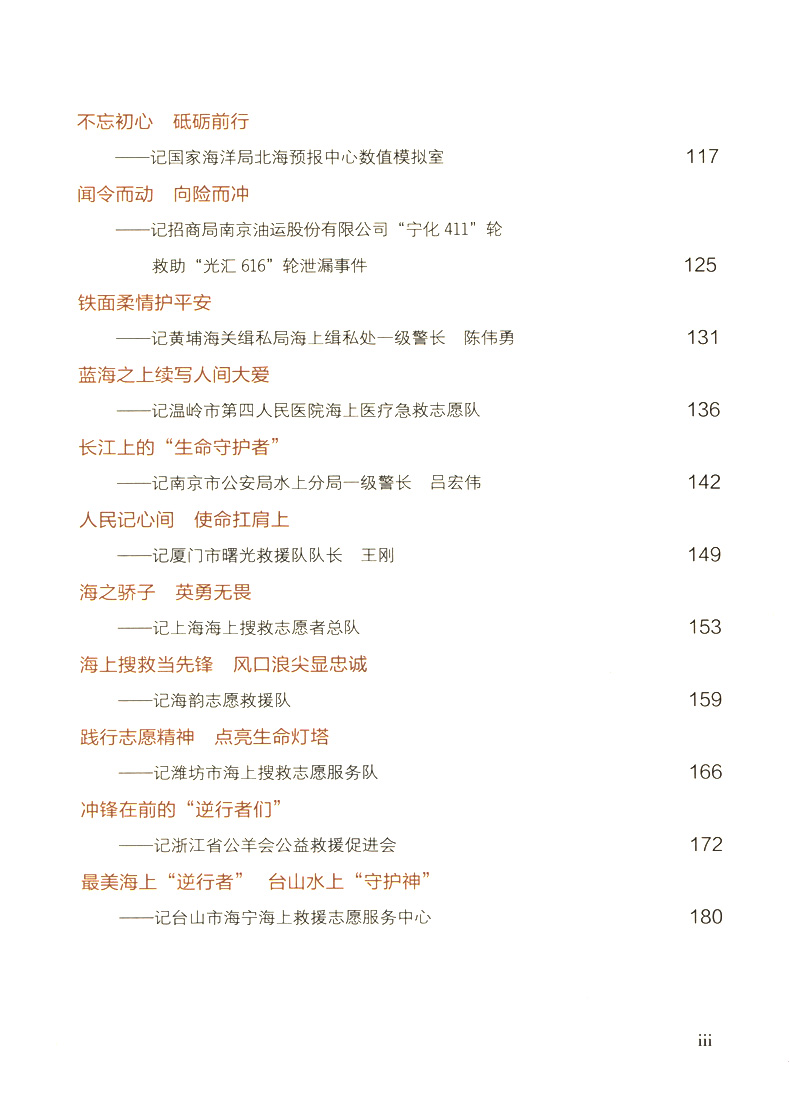 不忘初心　砥砺前行

——记国家海洋局北海预报中心数值模拟室　117

闻令而动　向险而冲

——记招商局南京油运股份有限公司“宁化 411”轮救助“光汇 616”轮泄漏事件　125

铁面柔情护平安

——记黄埔海关缉私局海上缉私处一级警长　陈伟勇　131

蓝海之上续写人间大爱

——记温岭市第四人民医院海上医疗急救志愿队　136

长江上的“生命守护者”

——记南京市公安局水上分局一级警长　吕宏伟　142

人民记心间　使命扛肩上

——记厦门市曙光救援队队长　王刚　149

海之骄子　英勇无畏

——记上海海上搜救志愿者总队　153

海上搜救当先锋　风口浪尖显忠诚

——记海韵志愿救援队　159

践行志愿精神　点亮生命灯塔

——记潍坊市海上搜救志愿服务队　166

冲锋在前的“逆行者们”

——记浙江省公羊会公益救援促进会　172

最美海上“逆行者”　台山水上“守护神”

——记台山市海宁海上救援志愿服务中心　180

iii